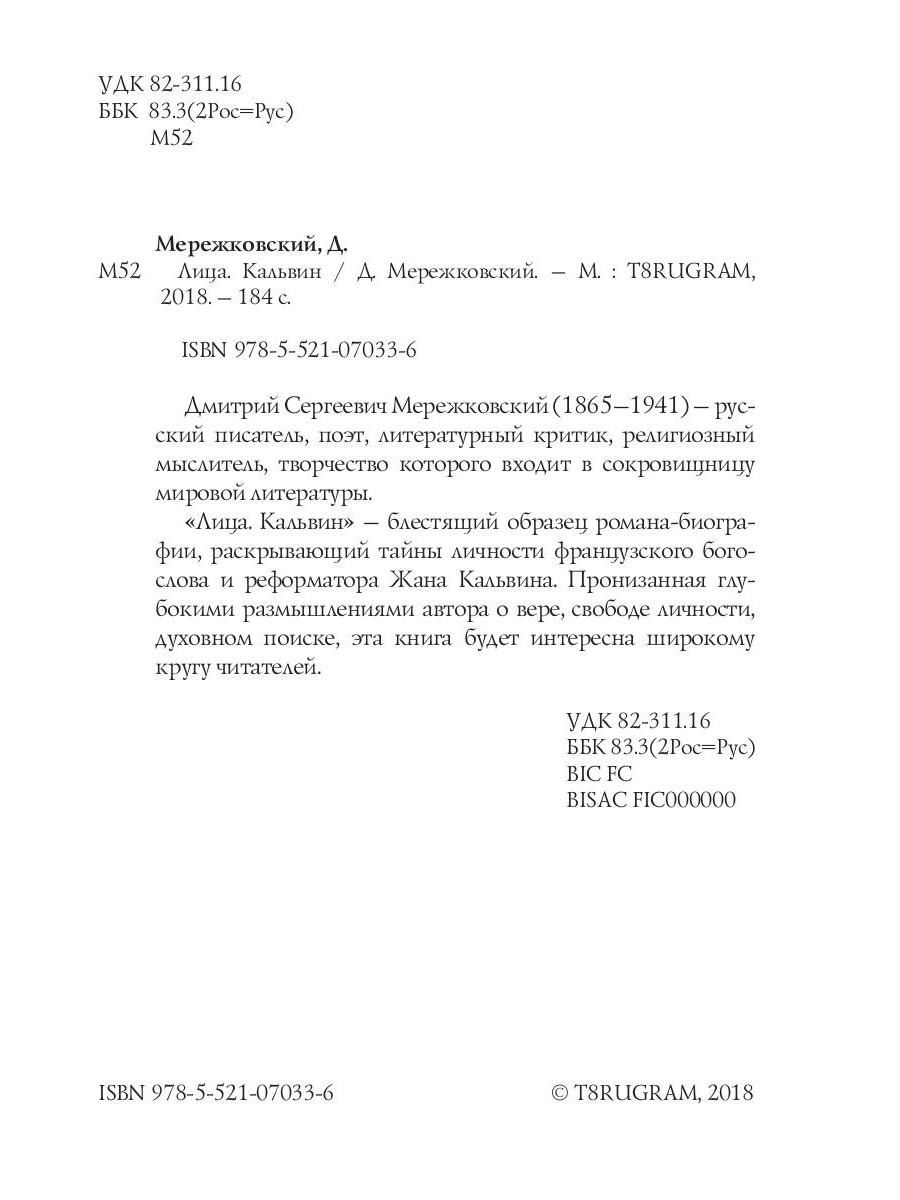 УДК 82-311.16
ББК 83.3(2Рос=Рус)
М52

Мережковский, Д.
М52 Лица. Кальвин / Д. Мережковский. – М. : T8RUGRAM, 2018. – 184 с.

ISBN 978-5-521-07033-6

Дмитрий Сергеевич Мережковский (1865–1941) – русский писатель, поэт, литературный критик, религиозный мыслитель, творчество которого входит в сокровищницу мировой литературы.

«Лица. Кальвин» – блестящий образец романа-биографии, раскрывающий тайны личности французского богослова и реформатора Жана Кальвина. Пронизанная глубокими размышлениями автора о вере, свободе личности, духовном поиске, эта книга будет интересна широкому кругу читателей.

УДК 82-311.16
ББК 83.3(2Рос=Рус)
BIC FC
BISAC FIC000000

ISBN 978-5-521-07033-6

© T8RUGRAM, 2018